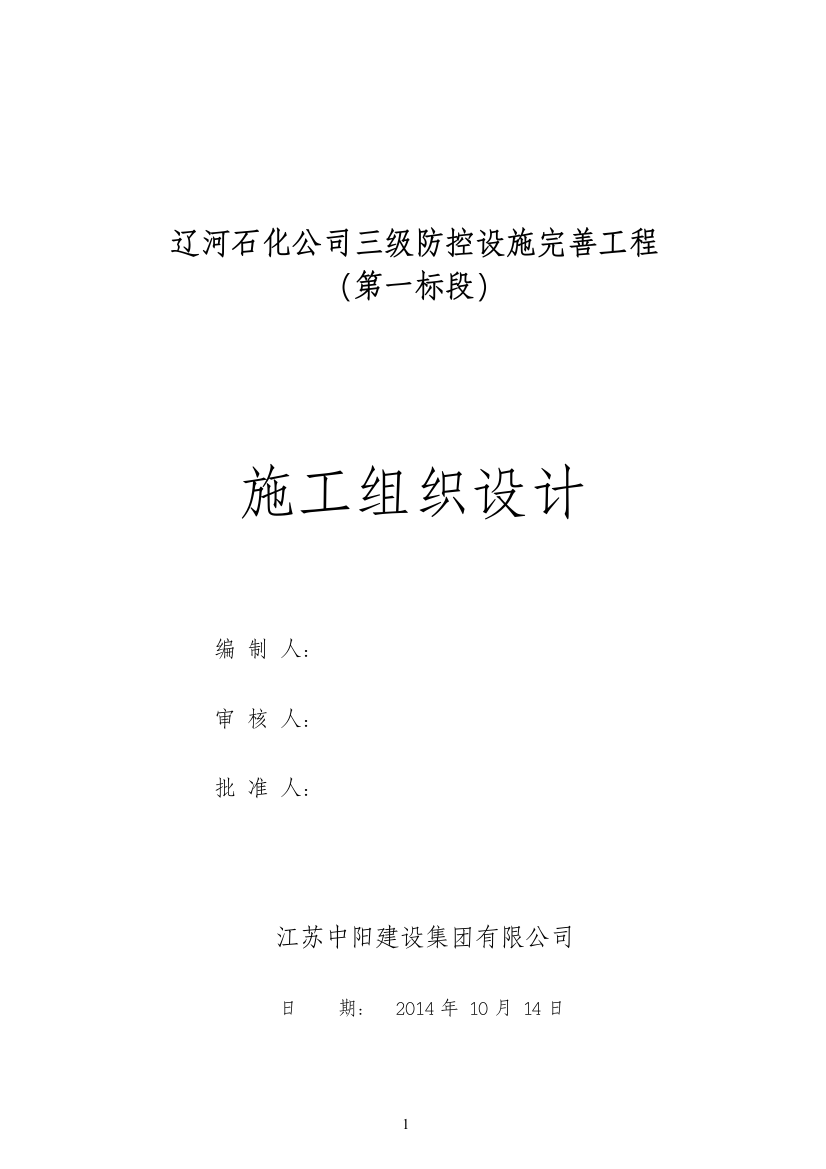 辽河石化公司三级防控设施完善工程
(第一标段)

施工组织设计

编 制 人:

审 核 人:

批 准 人:

江苏中阳建设集团有限公司

日 期: 2014 年 10 月 14 日

1